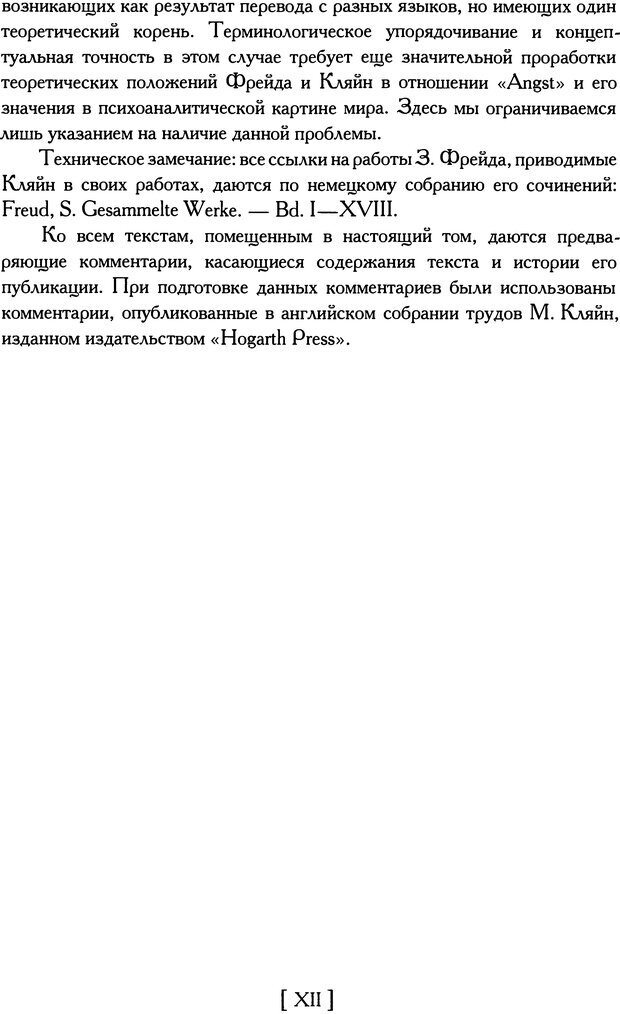 возникающих как результат перевода с разных языков, но имеющих один теоретический корень. Терминологическое упорядочивание и концептуальная точность в этом случае требует еще значительной проработки теоретических положений Фрейда и Кляйн в отношении «Angst» и его значения в психоаналитической картине мира. Здесь мы ограничиваемся лишь указанием на наличие данной проблемы.

Техническое замечание: все ссылки на работы З. Фрейда, приводимые Кляйн в своих работах, даются по немецкому собранию его сочинений: Freud, S. Gesammelte Werke. — Bd. I—XVIII.

Ко всем текстам, помещенным в настоящий том, даются предваряющие комментарии, касающиеся содержания текста и истории его публикации. При подготовке данных комментариев были использованы комментарии, опубликованные в английском собрании трудов М. Кляйн, изданном издательством «Hogarth Press».

[ XII ]